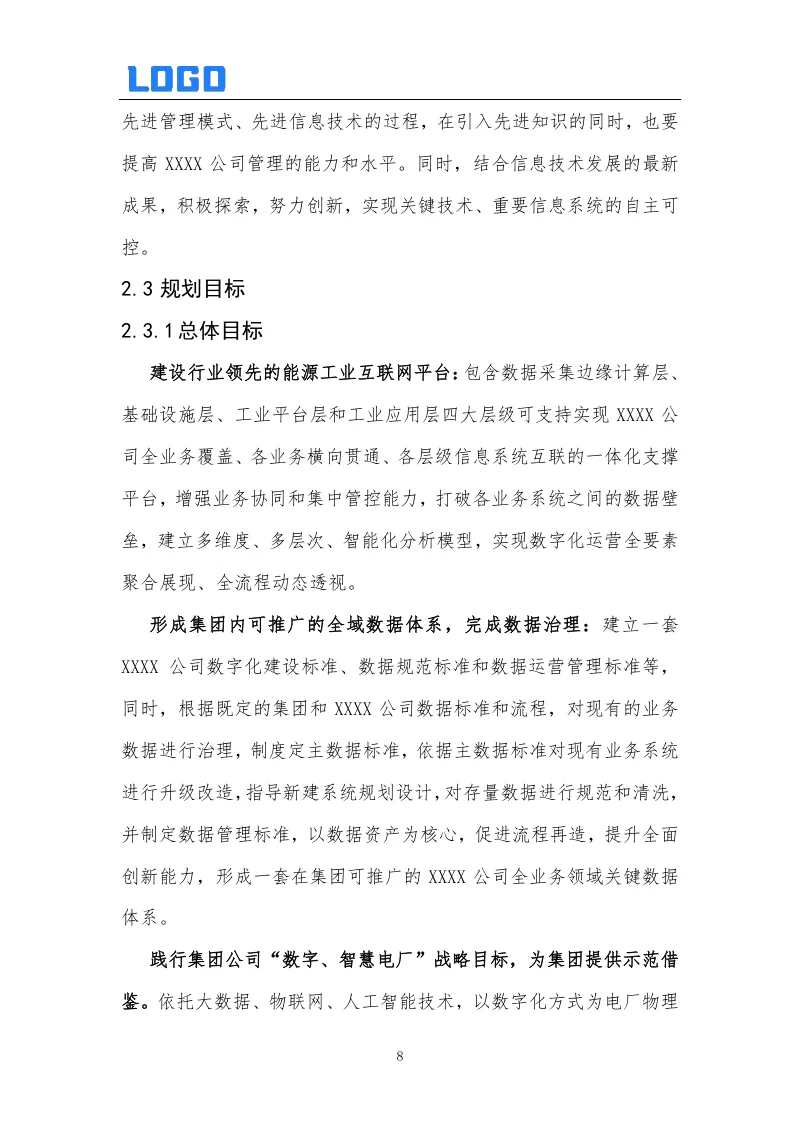 LOGO

先进管理模式、先进信息技术的过程，在引入先进知识的同时，也要提高 XXXX 公司管理的能力和水平。同时，结合信息技术发展的最新成果，积极探索，努力创新，实现关键技术、重要信息系统的自主可控。

2.3 规划目标

2.3.1 总体目标

建设行业领先的能源工业互联网平台：包含数据采集边缘计算层、基础设施层、工业平台层和工业应用层四大层级可支持实现 XXXX 公司全业务覆盖、各业务横向贯通、各层级信息系统互联的一体化支撑平台，增强业务协同和集中管控能力，打破各业务系统之间的数据壁垒，建立多维度、多层次、智能化分析模型，实现数字化运营全要素聚合展现、全流程动态透视。

形成集团内可推广的全域数据体系，完成数据治理：建立一套 XXXX 公司数字化建设标准、数据规范标准和数据运营管理标准等，同时，根据既定的集团和 XXXX 公司数据标准和流程，对现有的业务数据进行治理，制度定主数据标准，依据主数据标准对现有业务系统进行升级改造，指导新建系统规划设计，对存量数据进行规范和清洗，并制定数据管理标准，以数据资产为核心，促进流程再造，提升全面创新能力，形成一套在集团可推广的 XXXX 公司全业务领域关键数据体系。

践行集团公司“数字、智慧电厂”战略目标，为集团提供示范借鉴。依托大数据、物联网、人工智能技术，以数字化方式为电厂物理

8